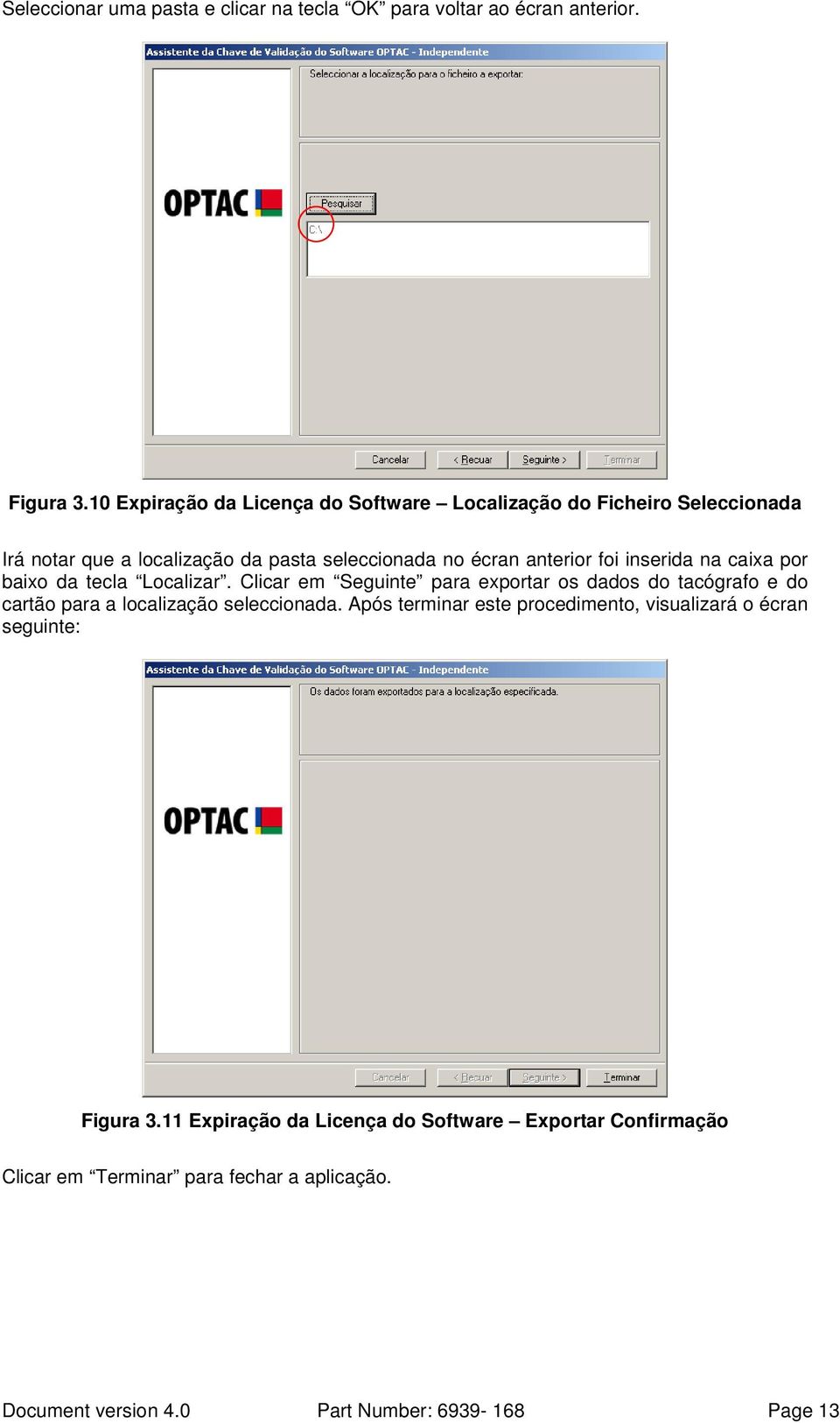 Seleccionar uma pasta e clicar na tecla “OK” para voltar ao écran anterior.

Assistente da Chave de Validação do Software OPTAC - Independente

Seleccionar a localização para o ficheiro a exportar:

OPTAC

Pesquisar

C:\

Cancelar

< Recuar

Seguinte >

Terminar

Figura 3.10 Expiração da Licença do Software – Localização do Ficheiro Seleccionada

Irá notar que a localização da pasta seleccionada no écran anterior foi inserida na caixa por baixo da tecla “Localizar”. Clicar em “Seguinte” para exportar os dados do tacógrafo e do cartão para a localização seleccionada. Após terminar este procedimento, visualizará o écran seguinte:

Assistente da Chave de Validação do Software OPTAC - Independente

Os dados foram exportados para a localização especificada.

OPTAC

Cancelar

< Recuar

Seguinte >

Terminar

Figura 3.11 Expiração da Licença do Software – Exportar Confirmação

Clicar em “Terminar” para fechar a aplicação.

Document version 4.0 Part Number: 6939- 168 Page 13